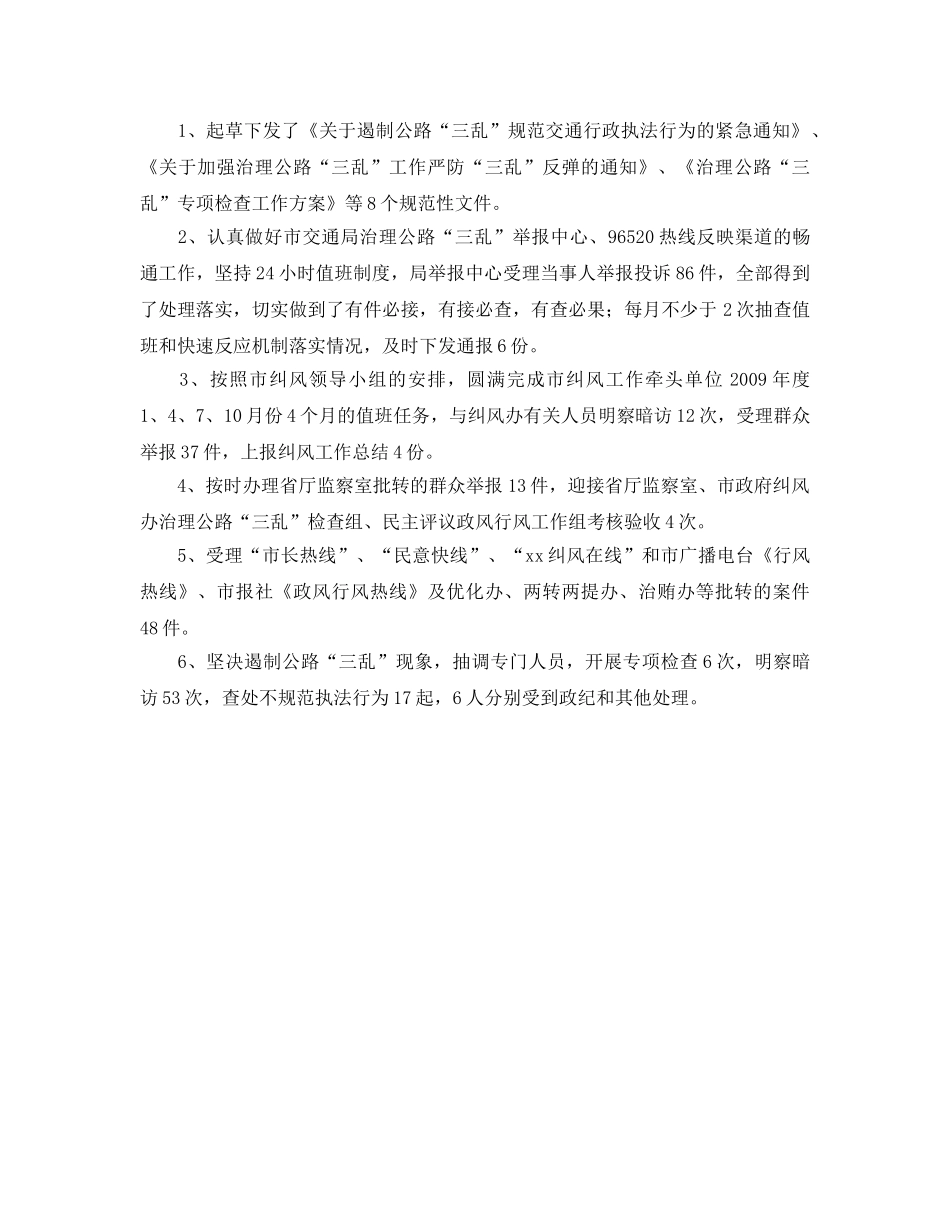 1、起草下发了《关于遏制公路“三乱”规范交通行政执法行为的紧急通知》、《关于加强治理公路“三乱”工作严防“三乱”反弹的通知》、《治理公路“三乱”专项检查工作方案》等8个规范性文件。

2、认真做好市交通局治理公路“三乱”举报中心、96520热线反映渠道的畅通工作，坚持24小时值班制度，局举报中心受理当事人举报投诉86件，全部得到了处理落实，切实做到了有件必接，有接必查，有查必果；每月不少于2次抽查值班和快速反应机制落实情况，及时下发通报6份。

3、按照市纠风领导小组的安排，圆满完成市纠风工作牵头单位2009年度1、4、7、10月份4个月的值班任务，与纠风办有关人员明察暗访12次，受理群众举报37件，上报纠风工作总结4份。

4、按时办理省厅监察室批转的群众举报13件，迎接省厅监察室、市政府纠风办治理公路“三乱”检查组、民主评议政风行风工作组考核验收4次。

5、受理“市长热线”、“民意快线”、“xx纠风在线”和市广播电台《行风热线》、市报社《政风行风热线》及优化办、两转两提办、治贿办等批转的案件48件。

6、坚决遏制公路“三乱”现象，抽调专门人员，开展专项检查6次，明察暗访53次，查处不规范执法行为17起，6人分别受到政纪和其他处理。